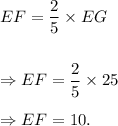 $EF = \frac{2}{5} \times EG$

$\Rightarrow EF = \frac{2}{5} \times 25$

$\Rightarrow EF = 10.$